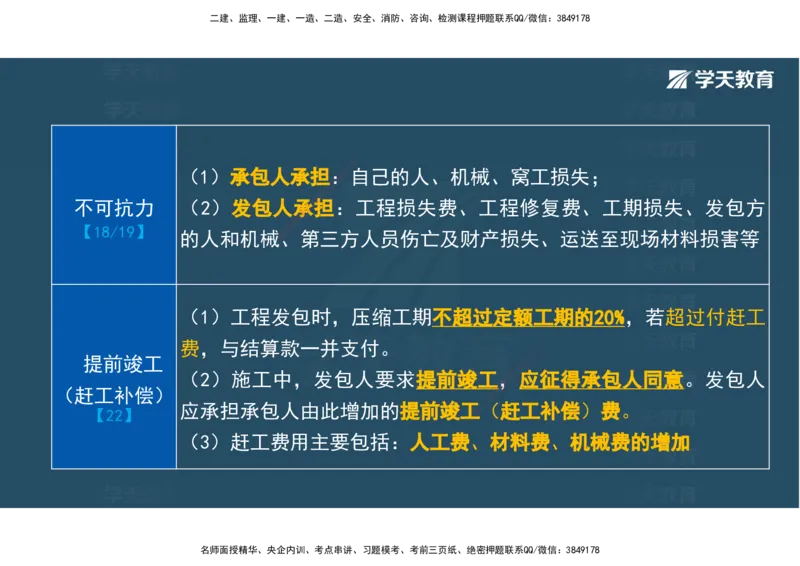 二建、监理、一建、一造、二造、安全、消防、咨询、检测课程押题联系QQ/微信：3849178

学天教育

| 不可抗力【18/19】 | （1）承包人承担：自己的人、机械、窝工损失；（2）发包人承担：工程损失费、工程修复费、工期损失、发包方的人和机械、第三方人员伤亡及财产损失、运送至现场材料损害等 |
|---|---|
| 提前竣工（赶工补偿）【22】 | （1）工程发包时，压缩工期不超过定额工期的20%，若超过付赶工费，与结算款一并支付。（2）施工中，发包人要求提前竣工，应征得承包人同意。发包人应承担承包人由此增加的提前竣工（赶工补偿）费。（3）赶工费用主要包括：人工费、材料费、机械费的增加 |

名师面授精华、央企内训、考点串讲、习题模考、考前三页纸、绝密押题联系QQ/微信：3849178